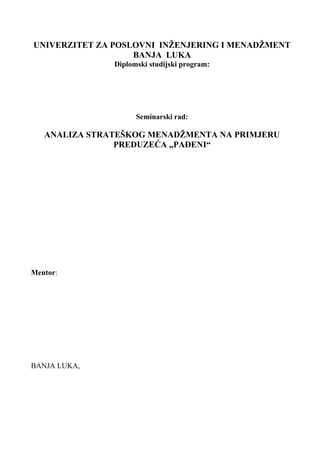 UNIVERZITET ZA POSLOVNI INŽENJERING I MENADŽMENT
BANJA LUKA
Diplomski studijski program:

Seminarski rad:

ANALIZA STRATEŠKOG MENADŽMENTA NA PRIMJERU PREDUZEĆA „PADENI“

Mentor:

BANJA LUKA,